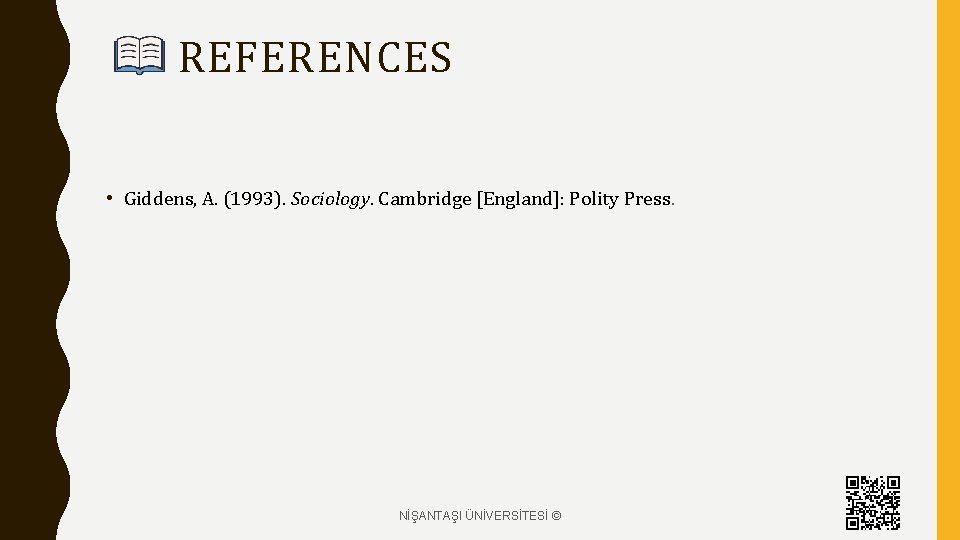 REFERENCES

• Giddens, A. (1993). Sociology. Cambridge [England]: Polity Press.

NİŞANTAŞI ÜNİVERSİTESİ ©